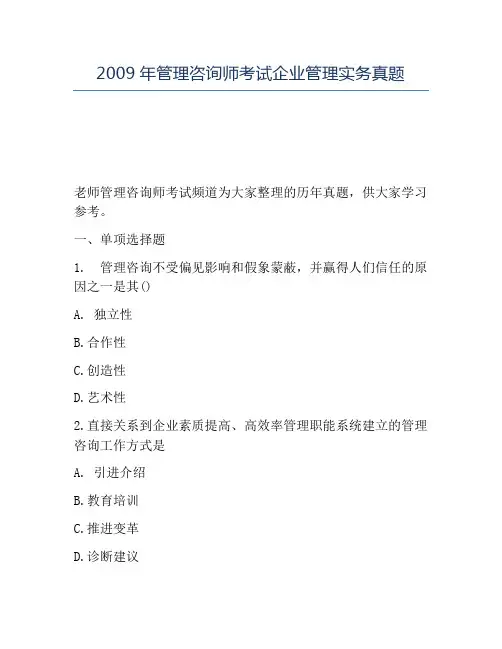 2009 年管理咨询师考试企业管理实务真题

老师管理咨询师考试频道为大家整理的历年真题，供大家学习参考。

一、单项选择题

1. 管理咨询不受偏见影响和假象蒙蔽，并赢得人们信任的原因之一是其()

A. 独立性

B. 合作性

C. 创造性

D. 艺术性

2. 直接关系到企业素质提高、高效率管理职能系统建立的管理咨询工作方式是

A. 引进介绍

B. 教育培训

C. 推进变革

D. 诊断建议